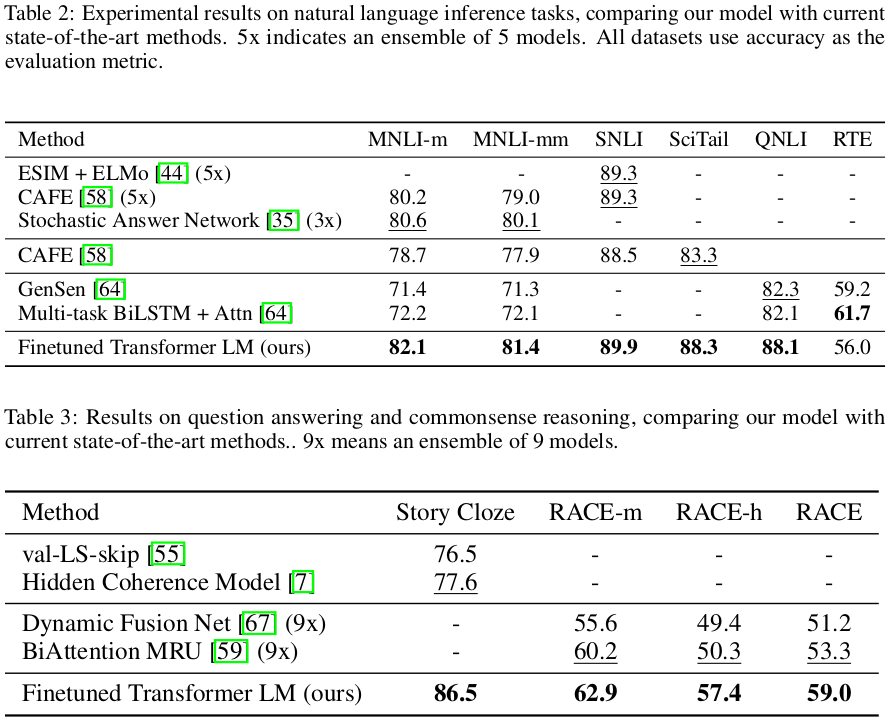 Table 2: Experimental results on natural language inference tasks, comparing our model with current state-of-the-art methods. 5x indicates an ensemble of 5 models. All datasets use accuracy as the evaluation metric.

| Method | MNLI-m | MNLI-mm | SNLI | SciTail | QNLI | RTE |
|---|---|---|---|---|---|---|
| ESIM + ELMo [44] (5x) | - | - | 89.3 | - | - | - |
| CAFE [58] (5x) | 80.2 | 79.0 | 89.3 | - | - | - |
| Stochastic Answer Network [35] (3x) | 80.6 | 80.1 | - | - | - | - |
| CAFE [58] | 78.7 | 77.9 | 88.5 | 83.3 | | |
| GenSen [64] | 71.4 | 71.3 | - | - | 82.3 | 59.2 |
| Multi-task BiLSTM + Attn [64] | 72.2 | 72.1 | - | - | 82.1 | 61.7 |
| Finetuned Transformer LM (ours) | 82.1 | 81.4 | 89.9 | 88.3 | 88.1 | 56.0 |

Table 3: Results on question answering and commonsense reasoning, comparing our model with current state-of-the-art methods.. 9x means an ensemble of 9 models.

| Method | Story Cloze | RACE-m | RACE-h | RACE |
|---|---|---|---|---|
| val-LS-skip [55] | 76.5 | - | - | - |
| Hidden Coherence Model [7] | 77.6 | - | - | - |
| Dynamic Fusion Net [67] (9x) | - | 55.6 | 49.4 | 51.2 |
| BiAttention MRU [59] (9x) | - | 60.2 | 50.3 | 53.3 |
| Finetuned Transformer LM (ours) | 86.5 | 62.9 | 57.4 | 59.0 |